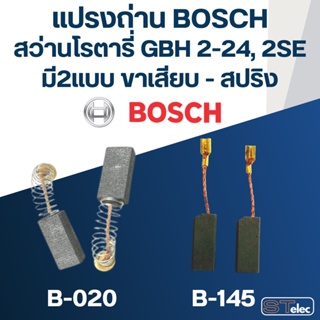 แปรงถ่าน BOSCH
สว่านโรตารี่ GBH 2-24, 2SE
มี2แบบ ขาเสียบ - สปริง

BOSCH

B-020

B-145

STelec